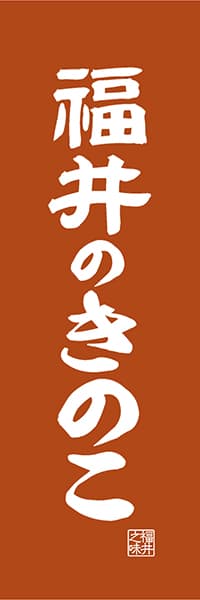 福井のきのこ

福井之味